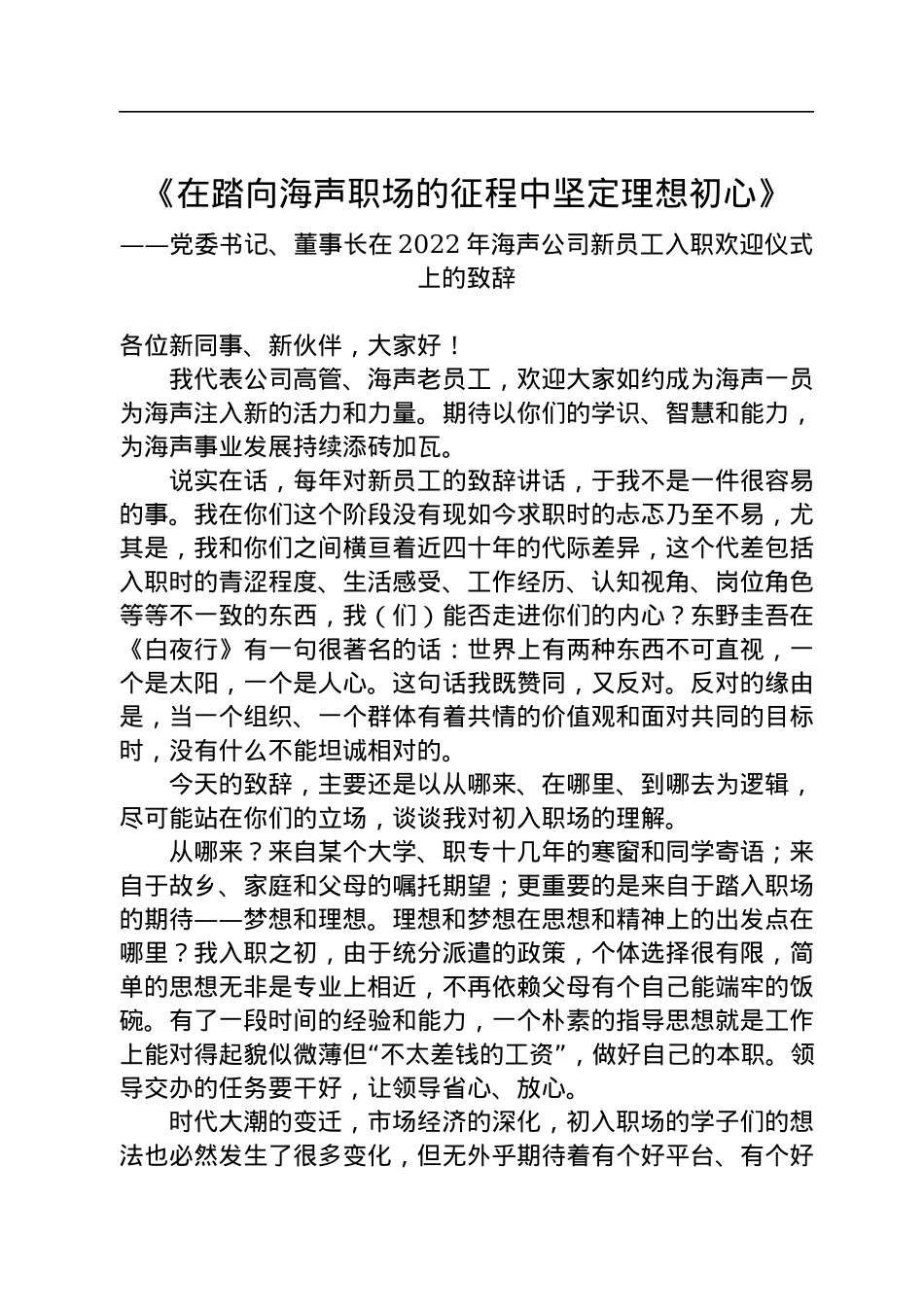 《在踏向海声职场的征程中坚定理想初心》

——党委书记、董事长在 2022 年海声公司新员工入职欢迎仪式上的致辞

各位新同事、新伙伴，大家好！

我代表公司高管、海声老员工，欢迎大家如约成为海声一员为海声注入新的活力和力量。期待以你们的学识、智慧和能力，为海声事业发展持续添砖加瓦。

说实在话，每年对新员工的致辞讲话，于我不是一件很容易的事。我在你们这个阶段没有现如今求职时的忐忑乃至不易，尤其是，我和你们之间横亘着近四十年的代际差异，这个代差包括入职时的青涩程度、生活感受、工作经历、认知视角、岗位角色等等不一致的东西，我（们）能否走进你们的内心？东野圭吾在《白夜行》有一句很著名的话：世界上有两种东西不可直视，一个是太阳，一个是人心。这句话我既赞同，又反对。反对的缘由是，当一个组织、一个群体有着共情的价值观和面对共同的目标时，没有什么不能坦诚相对的。

今天的致辞，主要还是以从哪来、在哪里、到哪去为逻辑，尽可能站在你们的立场，谈谈我对初入职场的理解。

从哪来？来自某个大学、职专十几年的寒窗和同学寄语；来自于故乡、家庭和父母的嘱托期望；更重要的是来自于踏入职场的期待——梦想和理想。理想和梦想在思想和精神上的出发点在哪里？我入职之初，由于统分派遣的政策，个体选择很有限，简单的思想无非是专业上相近，不再依赖父母有个自己能端牢的饭碗。有了一段时间的经验和能力，一个朴素的指导思想就是工作上能对得起貌似微薄但“不太差钱的工资”，做好自己的本职。领导交办的任务要干好，让领导省心、放心。

时代大潮的变迁，市场经济的深化，初入职场的学子们的想法也必然发生了很多变化，但无外乎期待着有个好平台、有个好